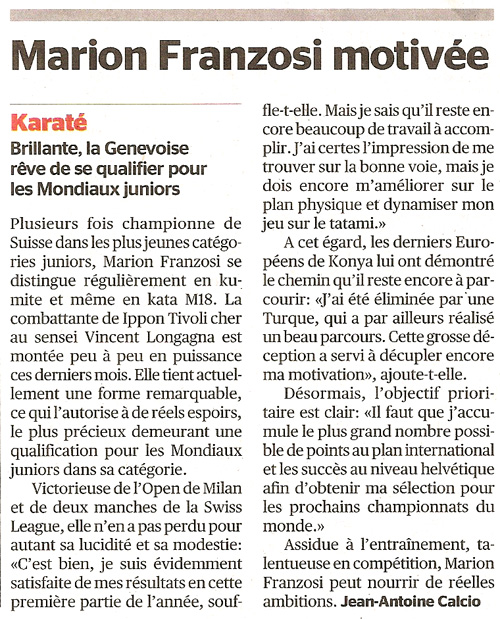 Marion Franzosi motivée

Karaté

Brillante, la Genevoise rêve de se qualifier pour les Mondiaux juniors

Plusieurs fois championne de Suisse dans les plus jeunes catégories juniors, Marion Franzosi se distingue régulièrement en kumite et même en kata M18. La combattante de Ippon Tivoli cher au sensei Vincent Longagna est montée peu à peu en puissance ces derniers mois. Elle tient actuellement une forme remarquable, ce qui l'autorise à de réels espoirs, le plus précieux demeurant une qualification pour les Mondiaux juniors dans sa catégorie.

Victorieuse de l'Open de Milan et de deux manches de la Swiss League, elle n'en a pas perdu pour autant sa lucidité et sa modestie: «C'est bien, je suis évidemment satisfaite de mes résultats en cette première partie de l'année, souffle-t-elle. Mais je sais qu'il reste encore beaucoup de travail à accomplir. J'ai certes l'impression de me trouver sur la bonne voie, mais je dois encore m'améliorer sur le plan physique et dynamiser mon jeu sur le tatami.»

A cet égard, les derniers Européens de Konya lui ont démontré le chemin qu'il reste encore à parcourir: «J'ai été éliminée par une Turque, qui a par ailleurs réalisé un beau parcours. Cette grosse déception a servi à décupler encore ma motivation», ajoute-t-elle.

Désormais, l'objectif prioritaire est clair: «Il faut que j'accumule le plus grand nombre possible de points au plan international et les succès au niveau helvétique afin d'obtenir ma sélection pour les prochains championnats du monde.»

Assidue à l'entraînement, talentueuse en compétition, Marion Franzosi peut nourrir de réelles ambitions. Jean-Antoine Calcio